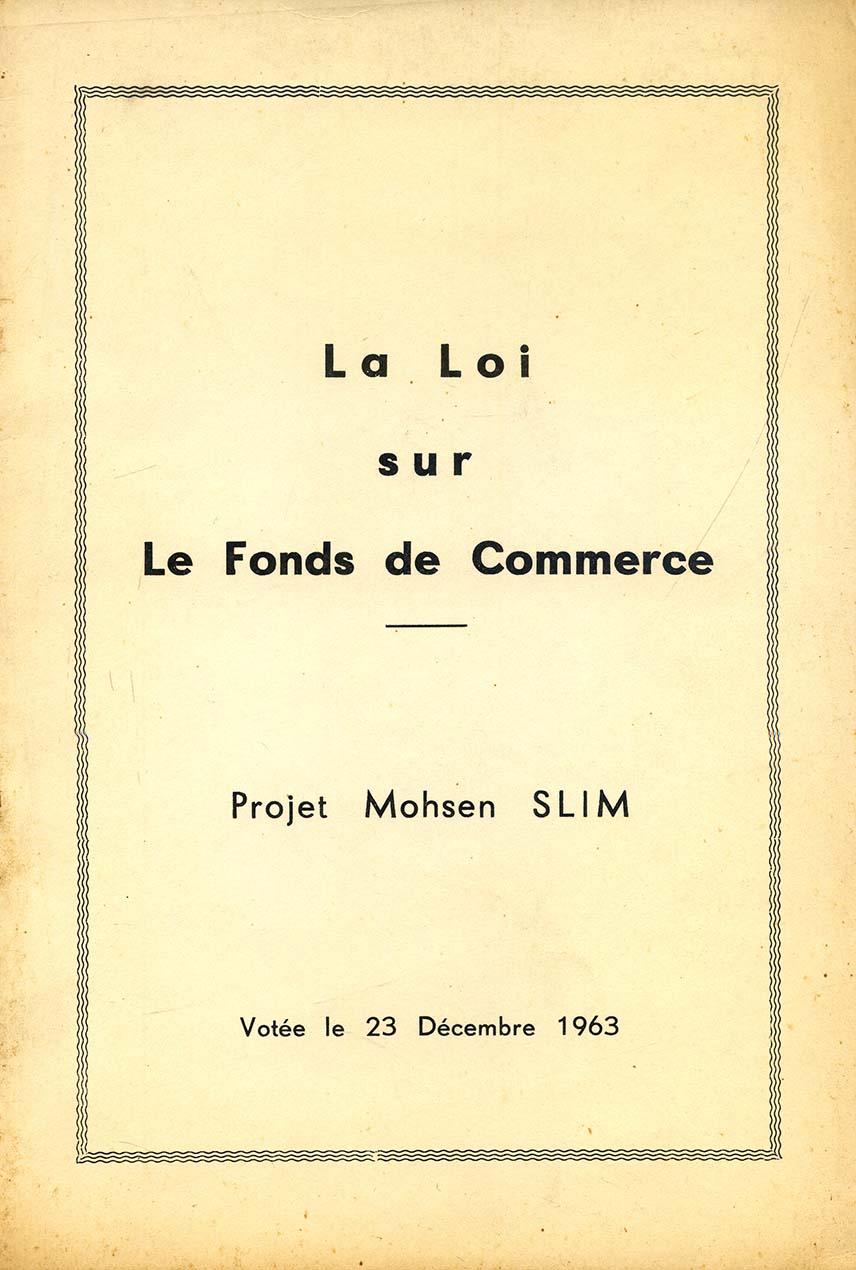 La Loi

sur

Le Fonds de Commerce

Projet Mohsen SLIM

Votée le 23 Décembre 1963